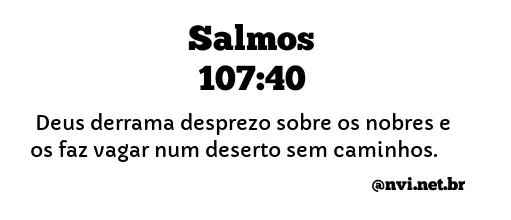 Salmos
107:40

Deus derrama desprezo sobre os nobres e os faz vagar num deserto sem caminhos.

@nvi.net.br